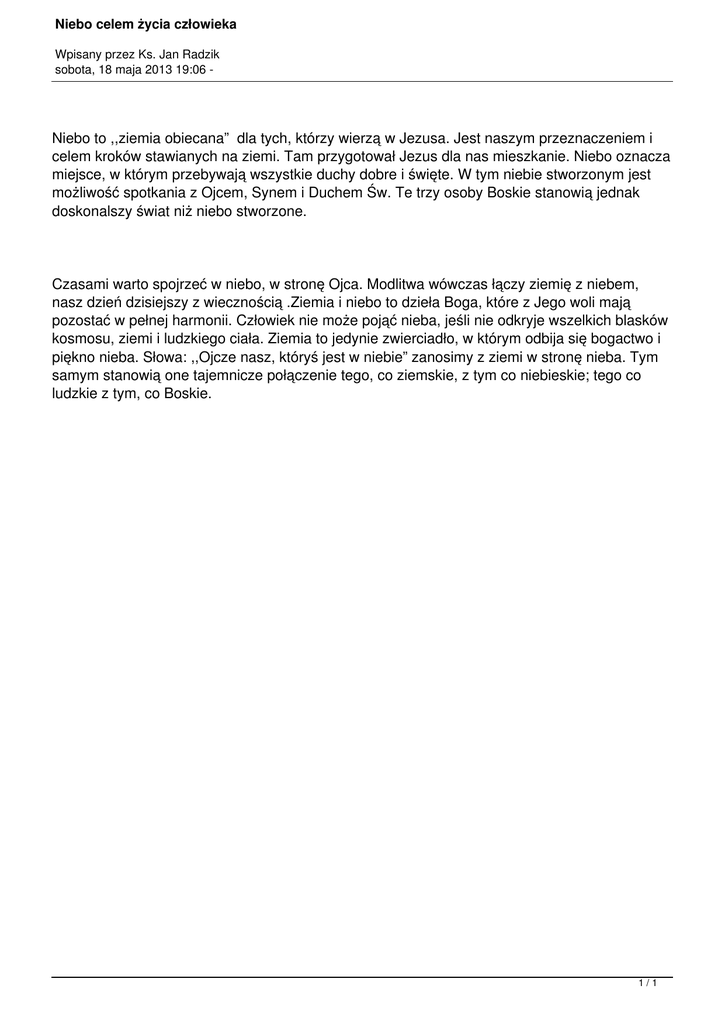 Niebo celem życia człowieka

Wpisany przez Ks. Jan Radzik
sobota, 18 maja 2013 19:06 -

Niebo to ,,ziemia obiecana" dla tych, którzy wierzą w Jezusa. Jest naszym przeznaczeniem i celem kroków stawianych na ziemi. Tam przygotował Jezus dla nas mieszkanie. Niebo oznacza miejsce, w którym przebywają wszystkie duchy dobre i święte. W tym niebie stworzonym jest możliwość spotkania z Ojcem, Synem i Duchem Św. Te trzy osoby Boskie stanowią jednak doskonalszy świat niż niebo stworzone.

Czasami warto spojrzeć w niebo, w stronę Ojca. Modlitwa wówczas łączy ziemię z niebem, nasz dzień dzisiejszy z wiecznością .Ziemia i niebo to dzieła Boga, które z Jego woli mają pozostać w pełnej harmonii. Człowiek nie może pojąć nieba, jeśli nie odkryje wszelkich blasków kosmosu, ziemi i ludzkiego ciała. Ziemia to jedynie zwierciadło, w którym odbija się bogactwo i piękno nieba. Słowa: ,,Ojcze nasz, któryś jest w niebie" zanosimy z ziemi w stronę nieba. Tym samym stanowią one tajemnicze połączenie tego, co ziemskie, z tym co niebieskie; tego co ludzkie z tym, co Boskie.

1 / 1